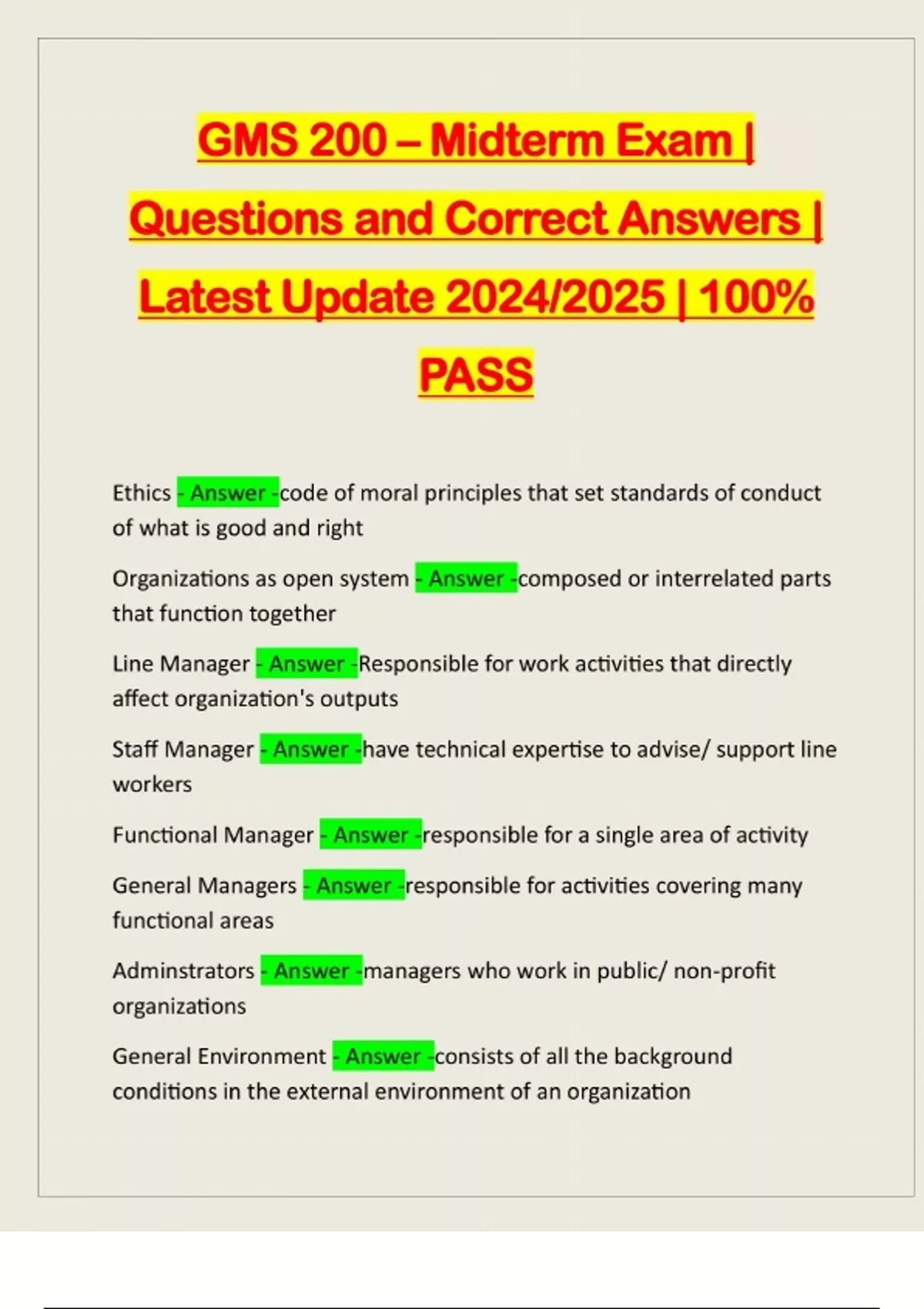 GMS 200 – Midterm Exam | Questions and Correct Answers | Latest Update 2024/2025 | 100% PASS

Ethics - Answer -code of moral principles that set standards of conduct of what is good and right

Organizations as open system - Answer -composed or interrelated parts that function together

Line Manager - Answer -Responsible for work activities that directly affect organization's outputs

Staff Manager - Answer -have technical expertise to advise/ support line workers

Functional Manager - Answer -responsible for a single area of activity

General Managers - Answer -responsible for activities covering many functional areas

Adminstrators - Answer -managers who work in public/ non-profit organizations

General Environment - Answer -consists of all the background conditions in the external environment of an organization